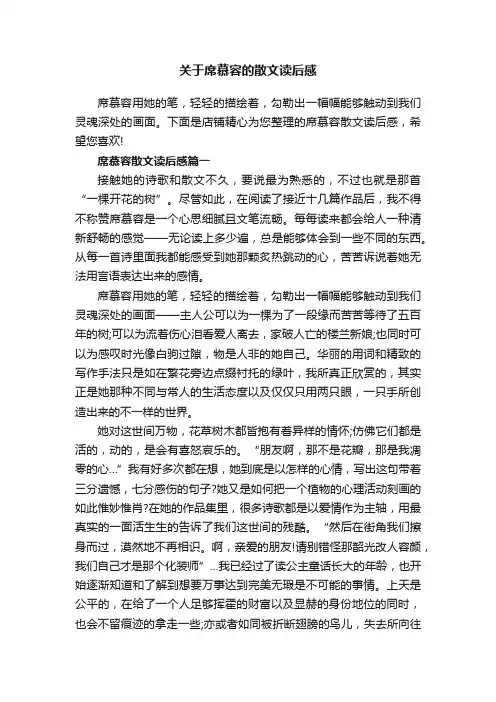 关于席慕容的散文读后感

席慕容用她的笔，轻轻的描绘着，勾勒出一幅幅能够触动到我们灵魂深处的画面。下面是店铺精心为您整理的席慕容散文读后感，希望您喜欢!

席慕容散文读后感篇一

接触她的诗歌和散文不久，要说最为熟悉的，不过也就是那首“一棵开花的树”。尽管如此，在阅读了接近十几篇作品后，我不得不称赞席慕容是一个心思细腻且文笔流畅。每每读来都会给人一种清新舒畅的感觉——无论读上多少遍，总是能够体会到一些不同的东西。从每一首诗里面我都能感受到她那颗炙热跳动的心，苦苦诉说着她无法用言语表达出来的感情。

席慕容用她的笔，轻轻的描绘着，勾勒出一幅幅能够触动到我们灵魂深处的画面——主人公可以为一棵为了一段缘而苦苦等待了五百年的树;可以为流着伤心泪看爱人离去，家破人亡的楼兰新娘;也同时可以为感叹时光像白驹过隙，物是人非的她自己。华丽的用词和精致的写作手法只是如在繁花旁边点缀衬托的绿叶，我所真正欣赏的，其实正是她那种不同与常人的生活态度以及仅仅只用两只眼，一只手所创造出来的不一样的世界。

她对这世间万物，花草树木都皆抱有着异样的情怀;仿佛它们都是活的，动的，是会有喜怒哀乐的。“朋友啊，那不是花瓣，那是我凋零的心...”我有好多次都在想，她到底是以怎样的心情，写出这句带着三分遗憾，七分感伤的句子?她又是如何把一个植物的心理活动刻画的如此惟妙惟肖?在她的作品集里，很多诗歌都是以爱情作为主轴，用最真实的一面活生生的告诉了我们这世间的残酷。“然后在街角我们擦身而过，漠然地不再相识。啊，亲爱的朋友!请别错怪那韶光改人容颜，我们自己才是那个化装师”...我已经过了读公主童话长大的年龄，也开始逐渐知道和了解到想要万事达到完美无瑕是不可能的事情。上天是公平的，在给了一个人足够挥霍的财富以及显赫的身份地位的同时，也会不留痕迹的拿走一些;亦或者如同被折断翅膀的鸟儿，失去所向往